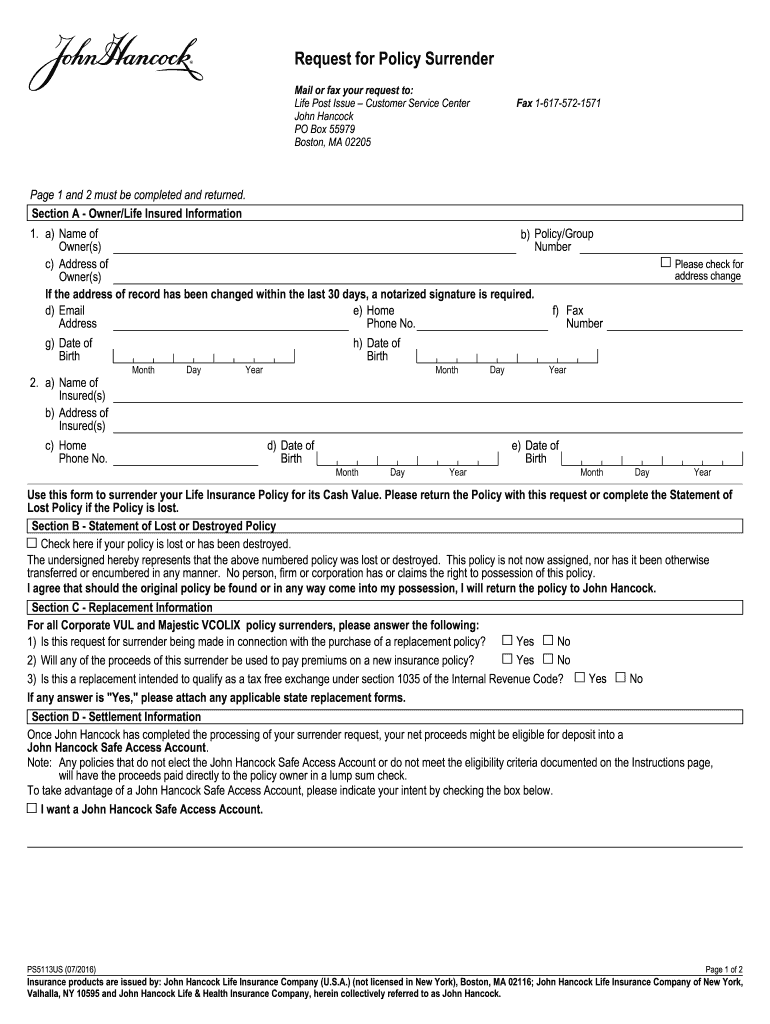 John Hancock

Request for Policy Surrender

Mail or fax your request to:
Life Post Issue – Customer Service Center
John Hancock
PO Box 55979
Boston, MA 02205

Fax 1-617-572-1571

Page 1 and 2 must be completed and returned.

Section A - Owner/Life Insured Information

1. a) Name of Owner(s)
b) Policy/Group Number
c) Address of Owner(s)
☐ Please check for address change

If the address of record has been changed within the last 30 days, a notarized signature is required.

d) Email Address
e) Home Phone No.
f) Fax Number
g) Date of Birth Month Day Year
h) Date of Birth Month Day Year

2. a) Name of Insured(s)
b) Address of Insured(s)
c) Home Phone No.
d) Date of Birth Month Day Year
e) Date of Birth Month Day Year

Use this form to surrender your Life Insurance Policy for its Cash Value. Please return the Policy with this request or complete the Statement of Lost Policy if the Policy is lost.

Section B - Statement of Lost or Destroyed Policy

☐ Check here if your policy is lost or has been destroyed.

The undersigned hereby represents that the above numbered policy was lost or destroyed. This policy is not now assigned, nor has it been otherwise transferred or encumbered in any manner. No person, firm or corporation has or claims the right to possession of this policy.

I agree that should the original policy be found or in any way come into my possession, I will return the policy to John Hancock.

Section C - Replacement Information

For all Corporate VUL and Majestic VCOLIX policy surrenders, please answer the following:

1) Is this request for surrender being made in connection with the purchase of a replacement policy? ☐ Yes ☐ No
2) Will any of the proceeds of this surrender be used to pay premiums on a new insurance policy? ☐ Yes ☐ No
3) Is this a replacement intended to qualify as a tax free exchange under section 1035 of the Internal Revenue Code? ☐ Yes ☐ No

If any answer is "Yes," please attach any applicable state replacement forms.

Section D - Settlement Information

Once John Hancock has completed the processing of your surrender request, your net proceeds might be eligible for deposit into a John Hancock Safe Access Account.

Note: Any policies that do not elect the John Hancock Safe Access Account or do not meet the eligibility criteria documented on the Instructions page, will have the proceeds paid directly to the policy owner in a lump sum check.

To take advantage of a John Hancock Safe Access Account, please indicate your intent by checking the box below.

☐ I want a John Hancock Safe Access Account.

PS5113US (07/2016)
Page 1 of 2

Insurance products are issued by: John Hancock Life Insurance Company (U.S.A.) (not licensed in New York), Boston, MA 02116; John Hancock Life Insurance Company of New York, Valhalla, NY 10595 and John Hancock Life & Health Insurance Company, herein collectively referred to as John Hancock.